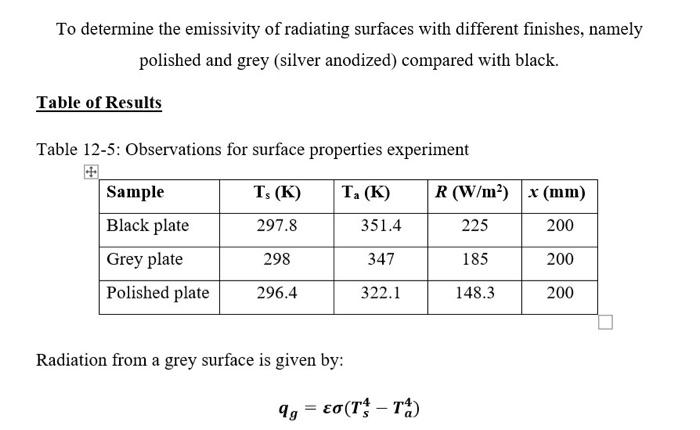 To determine the emissivity of radiating surfaces with different finishes, namely polished and grey (silver anodized) compared with black.

Table of Results

Table 12-5: Observations for surface properties experiment

| Sample | $T_s$ (K) | $T_a$ (K) | $R$ (W/m$^2$) | $x$ (mm) |
|---|---|---|---|---|
| Black plate | 297.8 | 351.4 | 225 | 200 |
| Grey plate | 298 | 347 | 185 | 200 |
| Polished plate | 296.4 | 322.1 | 148.3 | 200 |

Radiation from a grey surface is given by:

$q_g = \varepsilon\sigma(T_s^4 - T_a^4)$